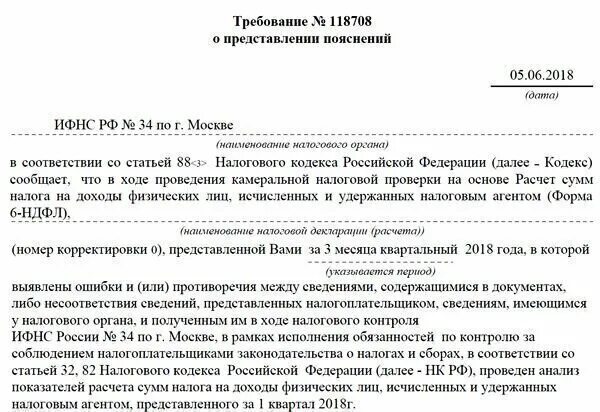 Требование № 118708
о представлении пояснений

05.06.2018
(дата)

ИФНС РФ № 34 по г. Москве
(наименование налогового органа)
в соответствии со статьей 88<3> Налогового кодекса Российской Федерации (далее - Кодекс) сообщает, что в ходе проведения камеральной налоговой проверки на основе Расчет сумм налога на доходы физических лиц, исчисленных и удержанных налоговым агентом (Форма 6-НДФЛ),
(наименование налоговой декларации (расчета))
(номер корректировки 0), представленной Вами за 3 месяца квартальный 2018 года, в которой
(указывается период)
выявлены ошибки и (или) противоречия между сведениями, содержащимися в документах, либо несоответствия сведений, представленных налогоплательщиком, сведениям, имеющимся у налогового органа, и полученным им в ходе налогового контроля
ИФНС России № 34 по г. Москве, в рамках исполнения обязанностей по контролю за соблюдением налогоплательщиками законодательства о налогах и сборах, в соответствии со статьей 32, 82 Налогового кодекса Российской Федерации (далее - НК РФ), проведен анализ показателей расчета сумм налога на доходы физических лиц, исчисленных и удержанных налоговым агентом, представленного за 1 квартал 2018г.